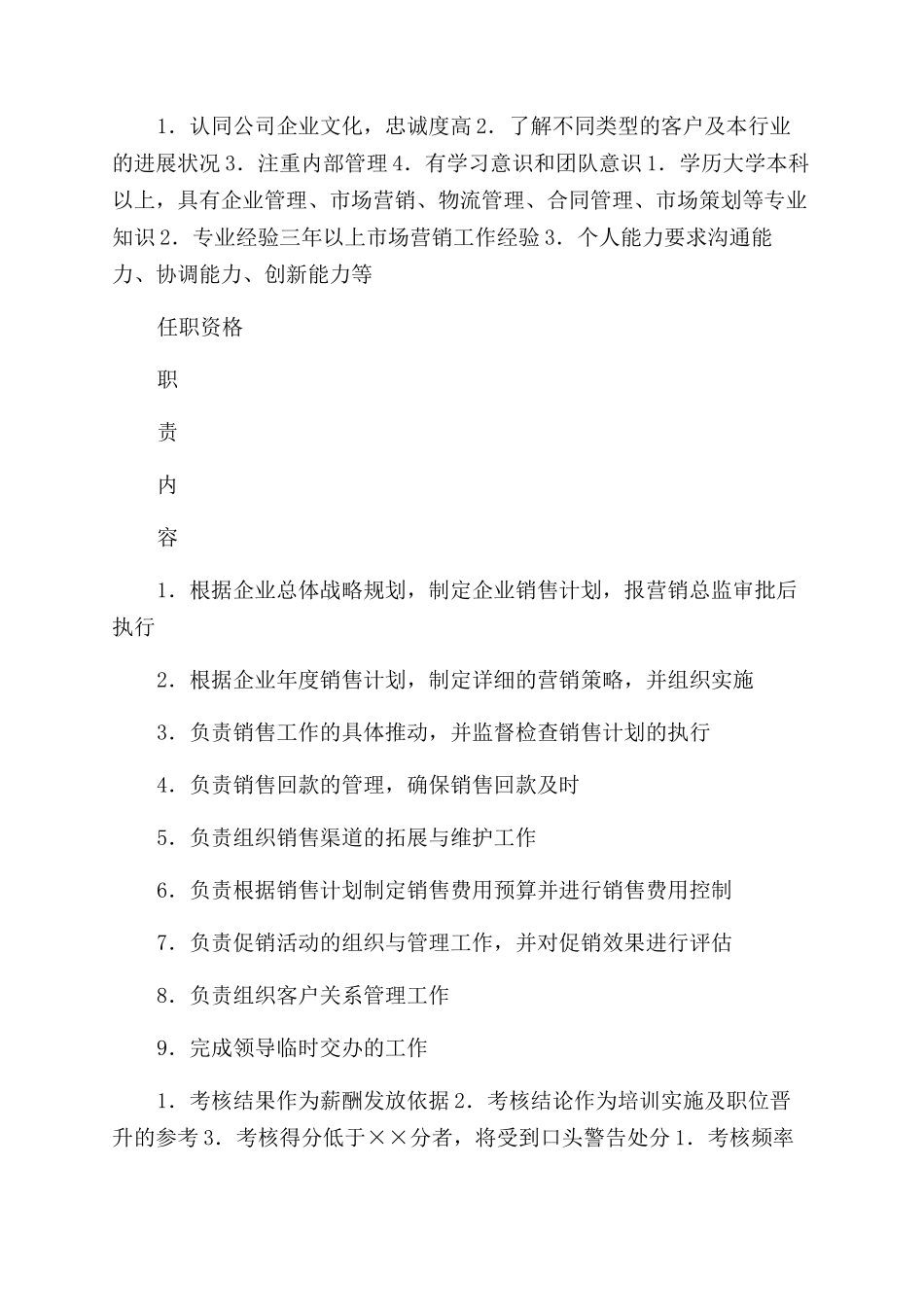 1．认同公司企业文化，忠诚度高 2．了解不同类型的客户及本行业的进展状况 3．注重内部管理 4．有学习意识和团队意识 1．学历大学本科以上，具有企业管理、市场营销、物流管理、合同管理、市场策划等专业知识 2．专业经验三年以上市场营销工作经验 3．个人能力要求沟通能力、协调能力、创新能力等

任职资格

职

责

内

容

1．根据企业总体战略规划，制定企业销售计划，报营销总监审批后执行

2．根据企业年度销售计划，制定详细的营销策略，并组织实施

3．负责销售工作的具体推动，并监督检查销售计划的执行

4．负责销售回款的管理，确保销售回款及时

5．负责组织销售渠道的拓展与维护工作

6．负责根据销售计划制定销售费用预算并进行销售费用控制

7．负责促销活动的组织与管理工作，并对促销效果进行评估

8．负责组织客户关系管理工作

9．完成领导临时交办的工作

1．考核结果作为薪酬发放依据 2．考核结论作为培训实施及职位晋升的参考 3．考核得分低于××分者，将受到口头警告处分 1．考核频率